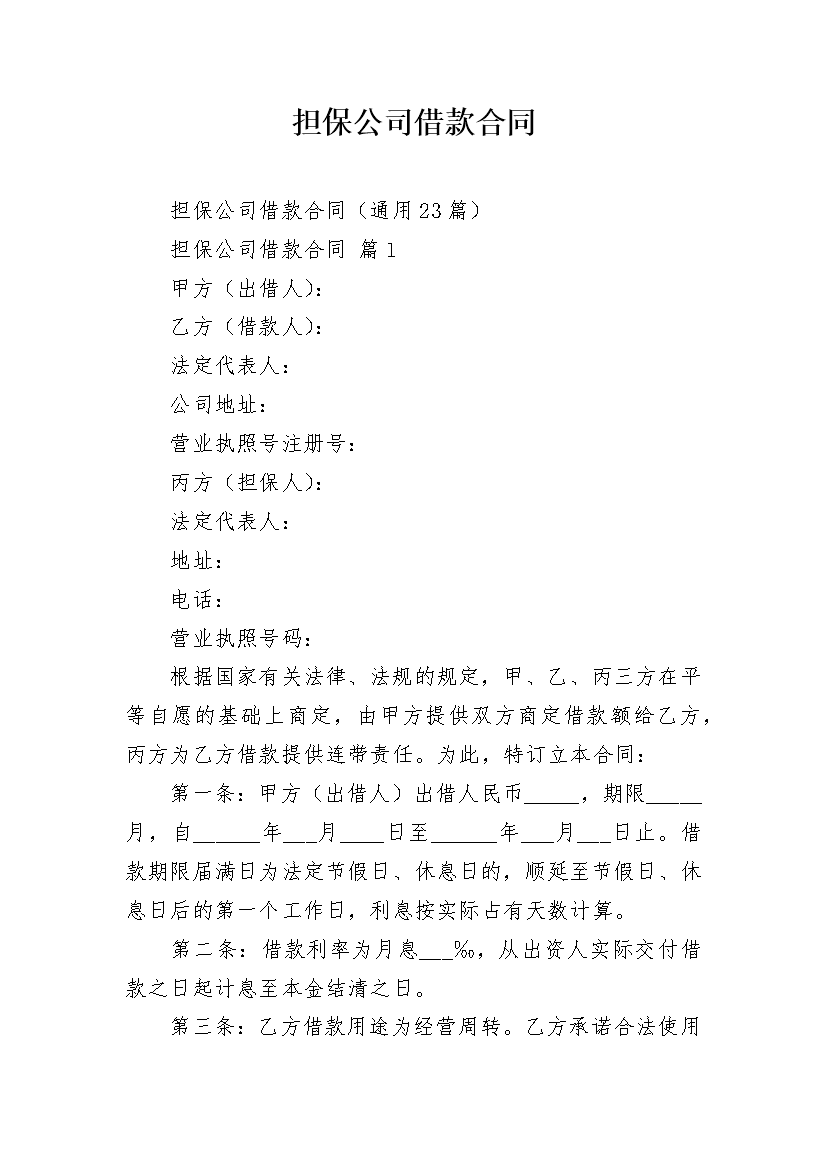 担保公司借款合同

担保公司借款合同（通用23篇）

担保公司借款合同 篇1

甲方（出借人）：

乙方（借款人）：

法定代表人：

公司地址：

营业执照号注册号：

丙方（担保人）：

法定代表人：

地址：

电话：

营业执照号码：

根据国家有关法律、法规的规定，甲、乙、丙三方在平等自愿的基础上商定，由甲方提供双方商定借款额给乙方，丙方为乙方借款提供连带责任。为此，特订立本合同：

第一条：甲方（出借人）出借人民币_____，期限_____月，自______年___月____日至______年___月___日止。借款期限届满日为法定节假日、休息日的，顺延至节假日、休息日后的第一个工作日，利息按实际占有天数计算。

第二条：借款利率为月息___‰，从出资人实际交付借款之日起计息至本金结清之日。

第三条：乙方借款用途为经营周转。乙方承诺合法使用